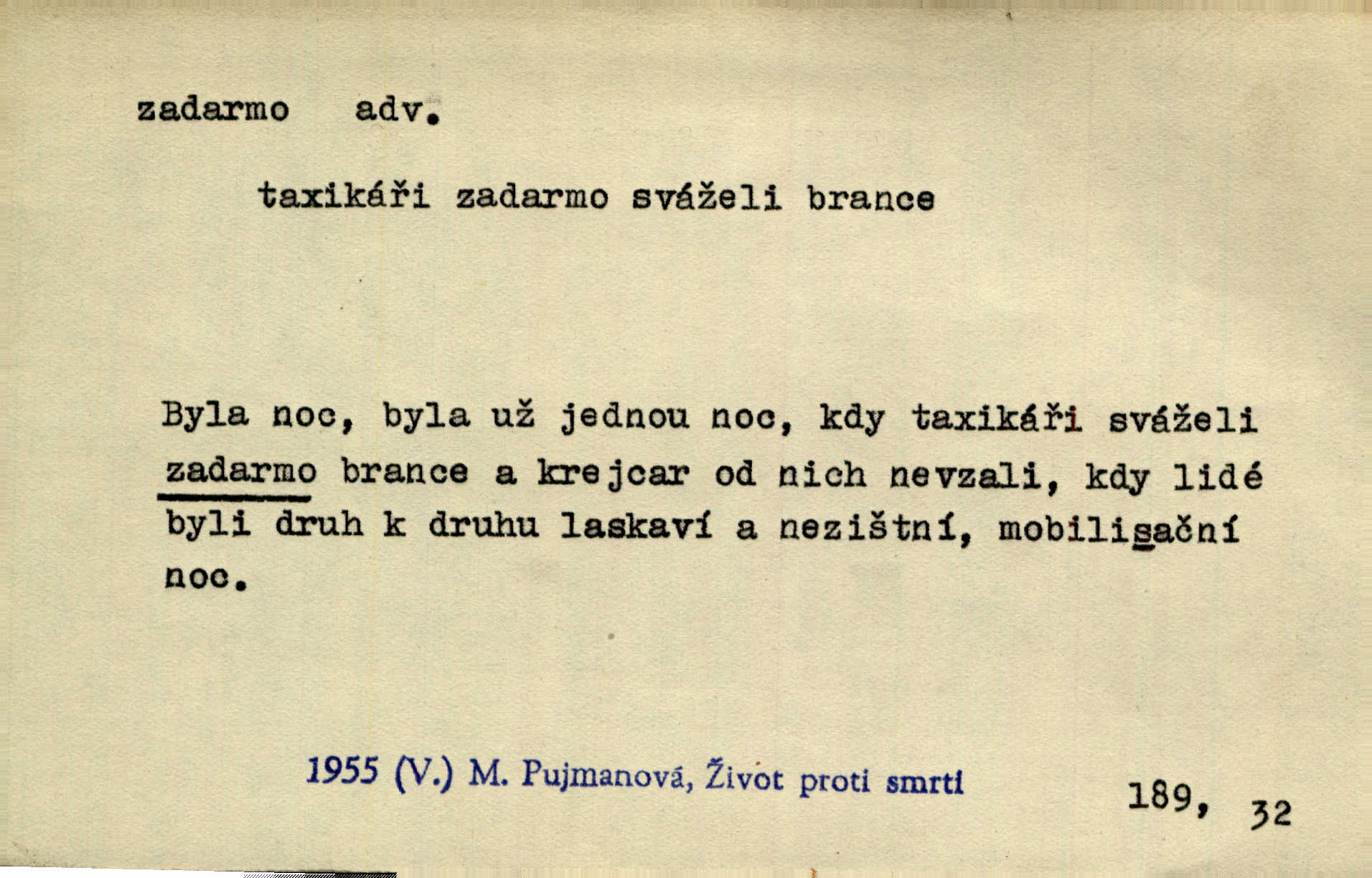 zadarmo adv.

taxikáři zadarmo sváželi brance

Byla noc, byla už jednou noc, kdy taxikáři sváželi zadarmo brance a krejcar od nich nevzali, kdy lidé byli druh k druhu laskaví a nezištní, mobilisační noc.

1955 (V.) M. Pujmanová, Život proti smrti 189, 32